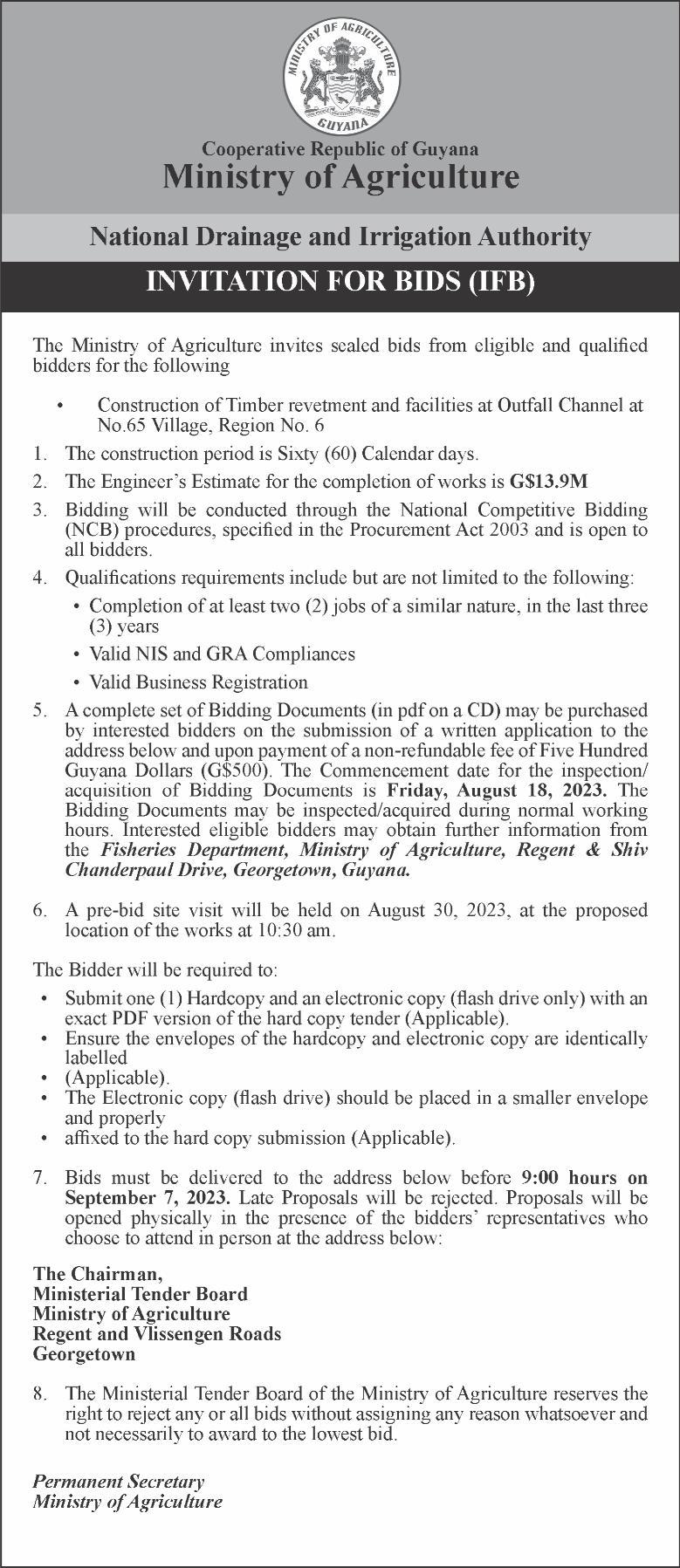 MINISTRY OF AGRICULTURE
GUYANA

Cooperative Republic of Guyana
Ministry of Agriculture

National Drainage and Irrigation Authority

INVITATION FOR BIDS (IFB)

The Ministry of Agriculture invites sealed bids from eligible and qualified bidders for the following

• Construction of Timber revetment and facilities at Outfall Channel at No.65 Village, Region No. 6

1. The construction period is Sixty (60) Calendar days.
2. The Engineer's Estimate for the completion of works is G$13.9M
3. Bidding will be conducted through the National Competitive Bidding (NCB) procedures, specified in the Procurement Act 2003 and is open to all bidders.
4. Qualifications requirements include but are not limited to the following:
• Completion of at least two (2) jobs of a similar nature, in the last three (3) years
• Valid NIS and GRA Compliances
• Valid Business Registration
5. A complete set of Bidding Documents (in pdf on a CD) may be purchased by interested bidders on the submission of a written application to the address below and upon payment of a non-refundable fee of Five Hundred Guyana Dollars (G$500). The Commencement date for the inspection/acquisition of Bidding Documents is Friday, August 18, 2023. The Bidding Documents may be inspected/acquired during normal working hours. Interested eligible bidders may obtain further information from the Fisheries Department, Ministry of Agriculture, Regent & Shiv Chanderpaul Drive, Georgetown, Guyana.

6. A pre-bid site visit will be held on August 30, 2023, at the proposed location of the works at 10:30 am.

The Bidder will be required to:
• Submit one (1) Hardcopy and an electronic copy (flash drive only) with an exact PDF version of the hard copy tender (Applicable).
• Ensure the envelopes of the hardcopy and electronic copy are identically labelled
• (Applicable).
• The Electronic copy (flash drive) should be placed in a smaller envelope and properly
• affixed to the hard copy submission (Applicable).

7. Bids must be delivered to the address below before 9:00 hours on September 7, 2023. Late Proposals will be rejected. Proposals will be opened physically in the presence of the bidders' representatives who choose to attend in person at the address below:

The Chairman,
Ministerial Tender Board
Ministry of Agriculture
Regent and Vlissengen Roads
Georgetown

8. The Ministerial Tender Board of the Ministry of Agriculture reserves the right to reject any or all bids without assigning any reason whatsoever and not necessarily to award to the lowest bid.

Permanent Secretary
Ministry of Agriculture